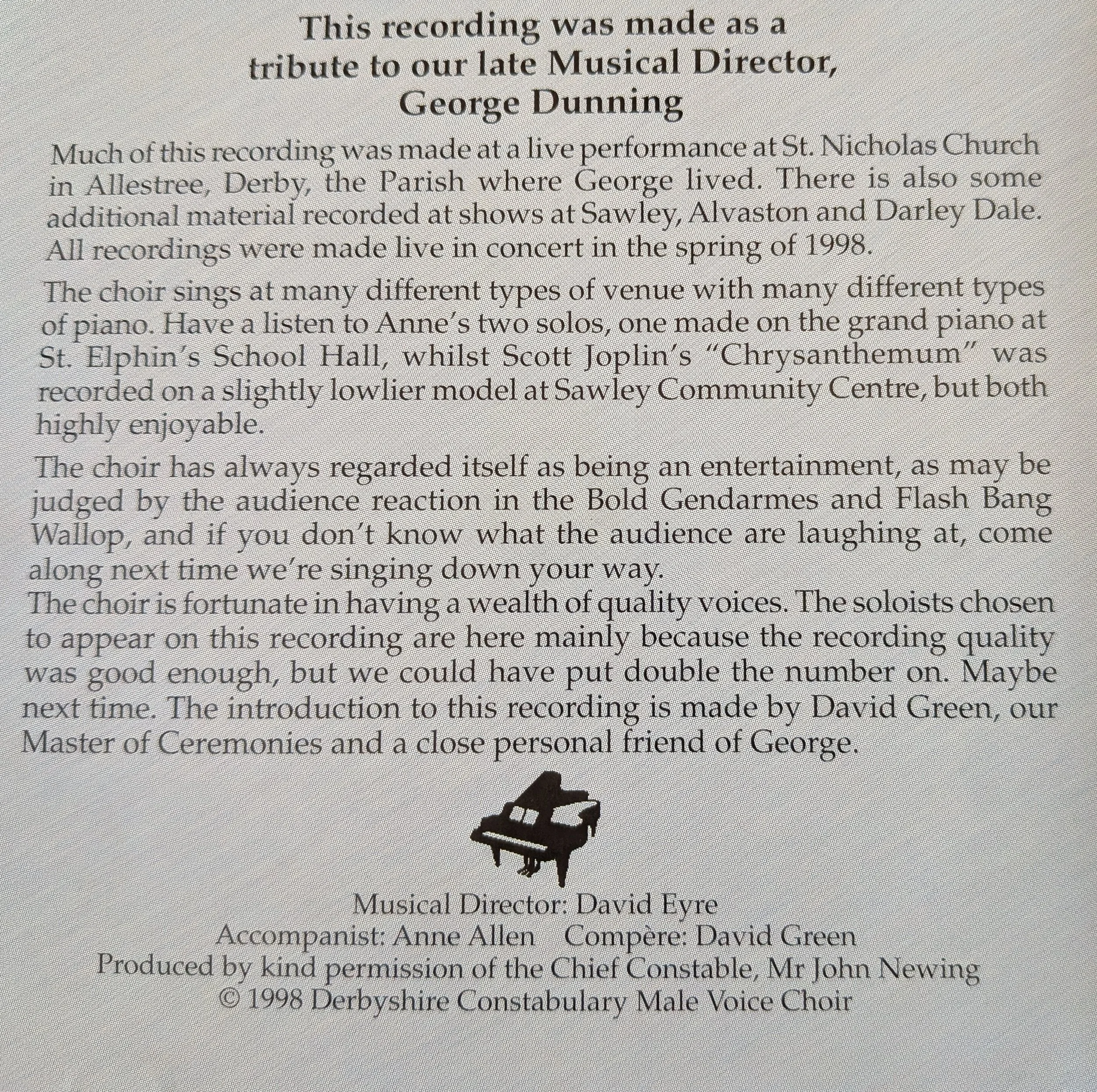 This recording was made as a tribute to our late Musical Director, George Dunning

Much of this recording was made at a live performance at St. Nicholas Church in Allestree, Derby, the Parish where George lived. There is also some additional material recorded at shows at Sawley, Alvaston and Darley Dale. All recordings were made live in concert in the spring of 1998.

The choir sings at many different types of venue with many different types of piano. Have a listen to Anne's two solos, one made on the grand piano at St. Elphin's School Hall, whilst Scott Joplin's "Chrysanthemum" was recorded on a slightly lowlier model at Sawley Community Centre, but both highly enjoyable.

The choir has always regarded itself as being an entertainment, as may be judged by the audience reaction in the Bold Gendarmes and Flash Bang Wallop, and if you don't know what the audience are laughing at, come along next time we're singing down your way.
The choir is fortunate in having a wealth of quality voices. The soloists chosen to appear on this recording are here mainly because the recording quality was good enough, but we could have put double the number on. Maybe next time. The introduction to this recording is made by David Green, our Master of Ceremonies and a close personal friend of George.

Musical Director: David Eyre
Accompanist: Anne Allen Compère: David Green
Produced by kind permission of the Chief Constable, Mr John Newing
© 1998 Derbyshire Constabulary Male Voice Choir